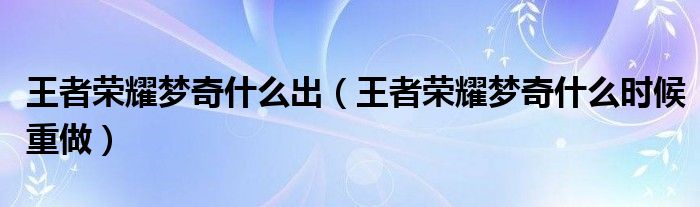 王者荣耀梦奇什么出（王者荣耀梦奇什么时候重做）